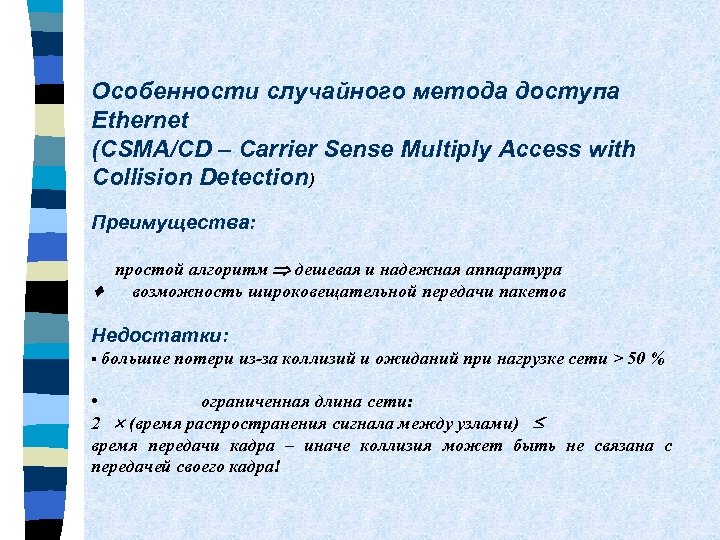 Особенности случайного метода доступа Ethernet
(CSMA/CD – Carrier Sense Multiply Access with Collision Detection)

Преимущества:

простой алгоритм $\Rightarrow$ дешевая и надежная аппаратура
♦ возможность широковещательной передачи пакетов

Недостатки:
▪ большие потери из-за коллизий и ожиданий при нагрузке сети > 50 %

• ограниченная длина сети:
2 $\times$ (время распространения сигнала между узлами) $\leq$
время передачи кадра – иначе коллизия может быть не связана с передачей своего кадра!